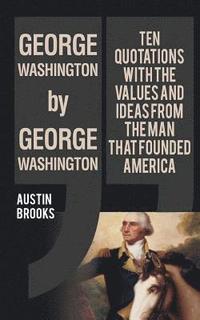 GEORGE WASHINGTON by GEORGE WASHINGTON

TEN QUOTATIONS WITH THE VALUES AND IDEAS FROM THE MAN THAT FOUNDED AMERICA

AUSTIN BROOKS